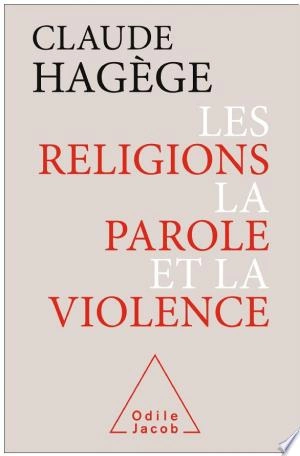 CLAUDE
HAGÈGE

LES
RELIGIONS
LA
PAROLE
ET LA
VIOLENCE

Odile
Jacob